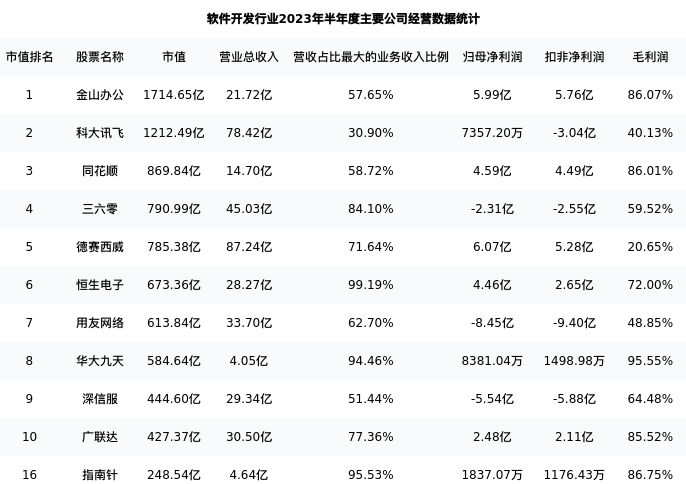 软件开发行业2023年半年度主要公司经营数据统计

| 市值排名 | 股票名称 | 市值 | 营业总收入 | 营收占比最大的业务收入比例 | 归母净利润 | 扣非净利润 | 毛利润 |
|---|---|---|---|---|---|---|---|
| 1 | 金山办公 | 1714.65亿 | 21.72亿 | 57.65% | 5.99亿 | 5.76亿 | 86.07% |
| 2 | 科大讯飞 | 1212.49亿 | 78.42亿 | 30.90% | 7357.20万 | -3.04亿 | 40.13% |
| 3 | 同花顺 | 869.84亿 | 14.70亿 | 58.72% | 4.59亿 | 4.49亿 | 86.01% |
| 4 | 三六零 | 790.99亿 | 45.03亿 | 84.10% | -2.31亿 | -2.55亿 | 59.52% |
| 5 | 德赛西威 | 785.38亿 | 87.24亿 | 71.64% | 6.07亿 | 5.28亿 | 20.65% |
| 6 | 恒生电子 | 673.36亿 | 28.27亿 | 99.19% | 4.46亿 | 2.65亿 | 72.00% |
| 7 | 用友网络 | 613.84亿 | 33.70亿 | 62.70% | -8.45亿 | -9.40亿 | 48.85% |
| 8 | 华大九天 | 584.64亿 | 4.05亿 | 94.46% | 8381.04万 | 1498.98万 | 95.55% |
| 9 | 深信服 | 444.60亿 | 29.34亿 | 51.44% | -5.54亿 | -5.88亿 | 64.48% |
| 10 | 广联达 | 427.37亿 | 30.50亿 | 77.36% | 2.48亿 | 2.11亿 | 85.52% |
| 16 | 指南针 | 248.54亿 | 4.64亿 | 95.53% | 1837.07万 | 1176.43万 | 86.75% |